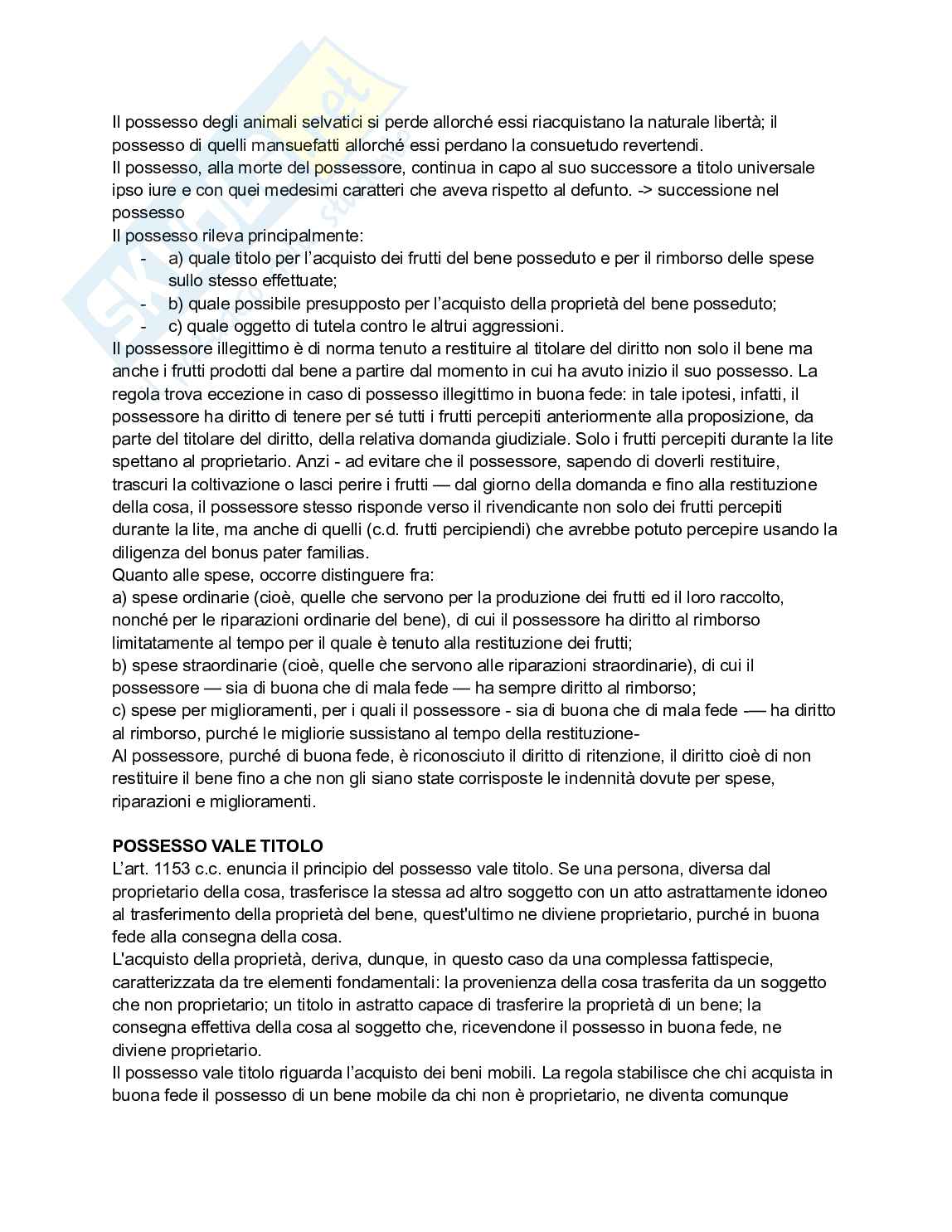 Il possesso degli animali selvatici si perde allorché essi riacquistano la naturale libertà; il possesso di quelli mansuefatti allorché essi perdano la consuetudo revertendi.
Il possesso, alla morte del possessore, continua in capo al suo successore a titolo universale ipso iure e con quei medesimi caratteri che aveva rispetto al defunto. -> successione nel possesso
Il possesso rileva principalmente:
- a) quale titolo per l'acquisto dei frutti del bene posseduto e per il rimborso delle spese sullo stesso effettuate;
- b) quale possibile presupposto per l'acquisto della proprietà del bene posseduto;
- c) quale oggetto di tutela contro le altrui aggressioni.
Il possessore illegittimo è di norma tenuto a restituire al titolare del diritto non solo il bene ma anche i frutti prodotti dal bene a partire dal momento in cui ha avuto inizio il suo possesso. La regola trova eccezione in caso di possesso illegittimo in buona fede: in tale ipotesi, infatti, il possessore ha diritto di tenere per sé tutti i frutti percepiti anteriormente alla proposizione, da parte del titolare del diritto, della relativa domanda giudiziale. Solo i frutti percepiti durante la lite spettano al proprietario. Anzi - ad evitare che il possessore, sapendo di doverli restituire, trascuri la coltivazione o lasci perire i frutti — dal giorno della domanda e fino alla restituzione della cosa, il possessore stesso risponde verso il rivendicante non solo dei frutti percepiti durante la lite, ma anche di quelli (c.d. frutti percipiendi) che avrebbe potuto percepire usando la diligenza del bonus pater familias.
Quanto alle spese, occorre distinguere fra:
a) spese ordinarie (cioè, quelle che servono per la produzione dei frutti ed il loro raccolto, nonché per le riparazioni ordinarie del bene), di cui il possessore ha diritto al rimborso limitatamente al tempo per il quale è tenuto alla restituzione dei frutti;
b) spese straordinarie (cioè, quelle che servono alle riparazioni straordinarie), di cui il possessore — sia di buona che di mala fede — ha sempre diritto al rimborso;
c) spese per miglioramenti, per i quali il possessore - sia di buona che di mala fede -— ha diritto al rimborso, purché le migliorie sussistano al tempo della restituzione-
Al possessore, purché di buona fede, è riconosciuto il diritto di ritenzione, il diritto cioè di non restituire il bene fino a che non gli siano state corrisposte le indennità dovute per spese, riparazioni e miglioramenti.

POSSESSO VALE TITOLO
L'art. 1153 c.c. enuncia il principio del possesso vale titolo. Se una persona, diversa dal proprietario della cosa, trasferisce la stessa ad altro soggetto con un atto astrattamente idoneo al trasferimento della proprietà del bene, quest'ultimo ne diviene proprietario, purché in buona fede alla consegna della cosa.
L'acquisto della proprietà, deriva, dunque, in questo caso da una complessa fattispecie, caratterizzata da tre elementi fondamentali: la provenienza della cosa trasferita da un soggetto che non proprietario; un titolo in astratto capace di trasferire la proprietà di un bene; la consegna effettiva della cosa al soggetto che, ricevendone il possesso in buona fede, ne diviene proprietario.
Il possesso vale titolo riguarda l'acquisto dei beni mobili. La regola stabilisce che chi acquista in buona fede il possesso di un bene mobile da chi non è proprietario, ne diventa comunque

Skuola.net